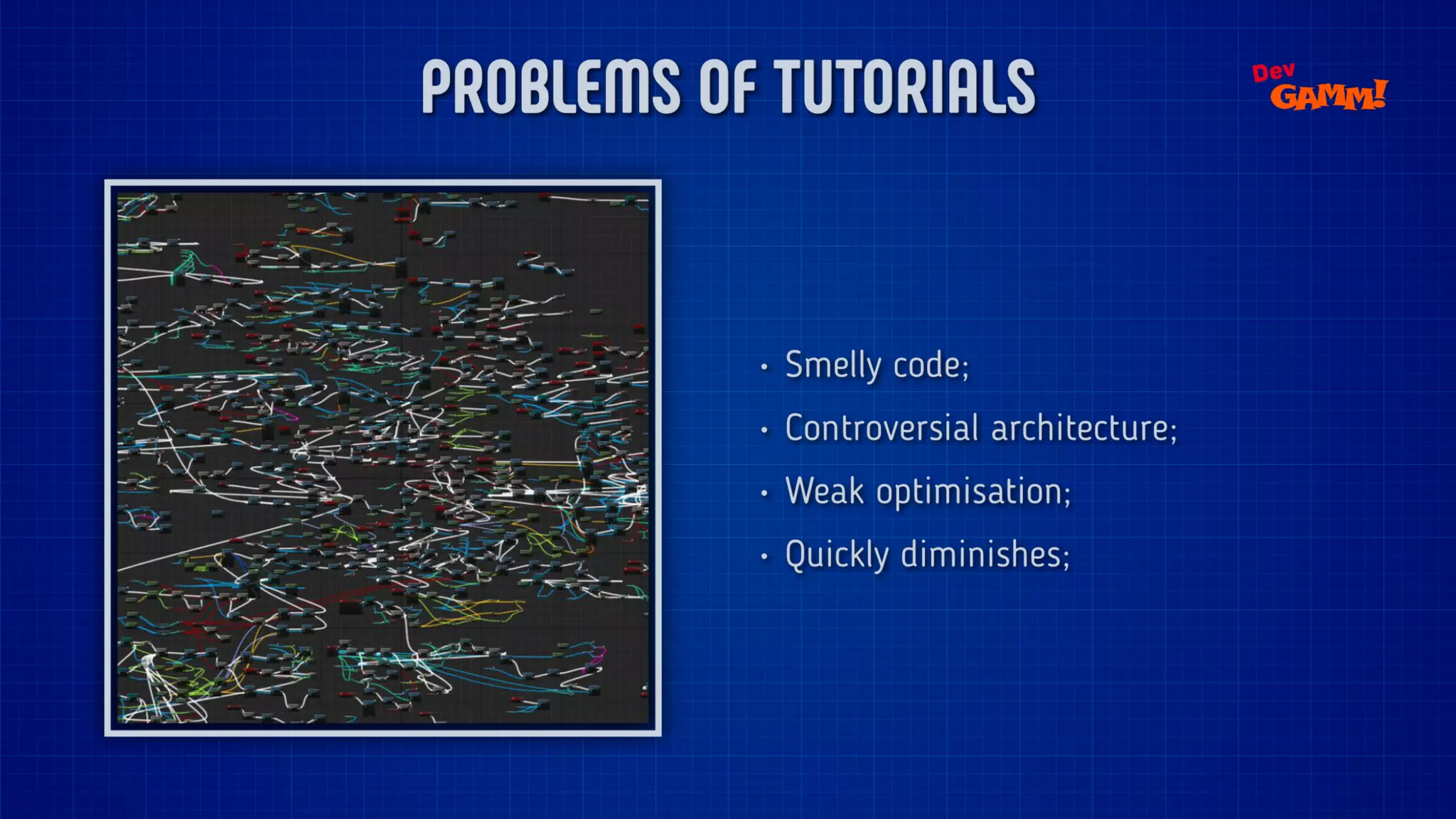 PROBLEMS OF TUTORIALS

Dev GAMM!

• Smelly code;
• Controversial architecture;
• Weak optimisation;
• Quickly diminishes;